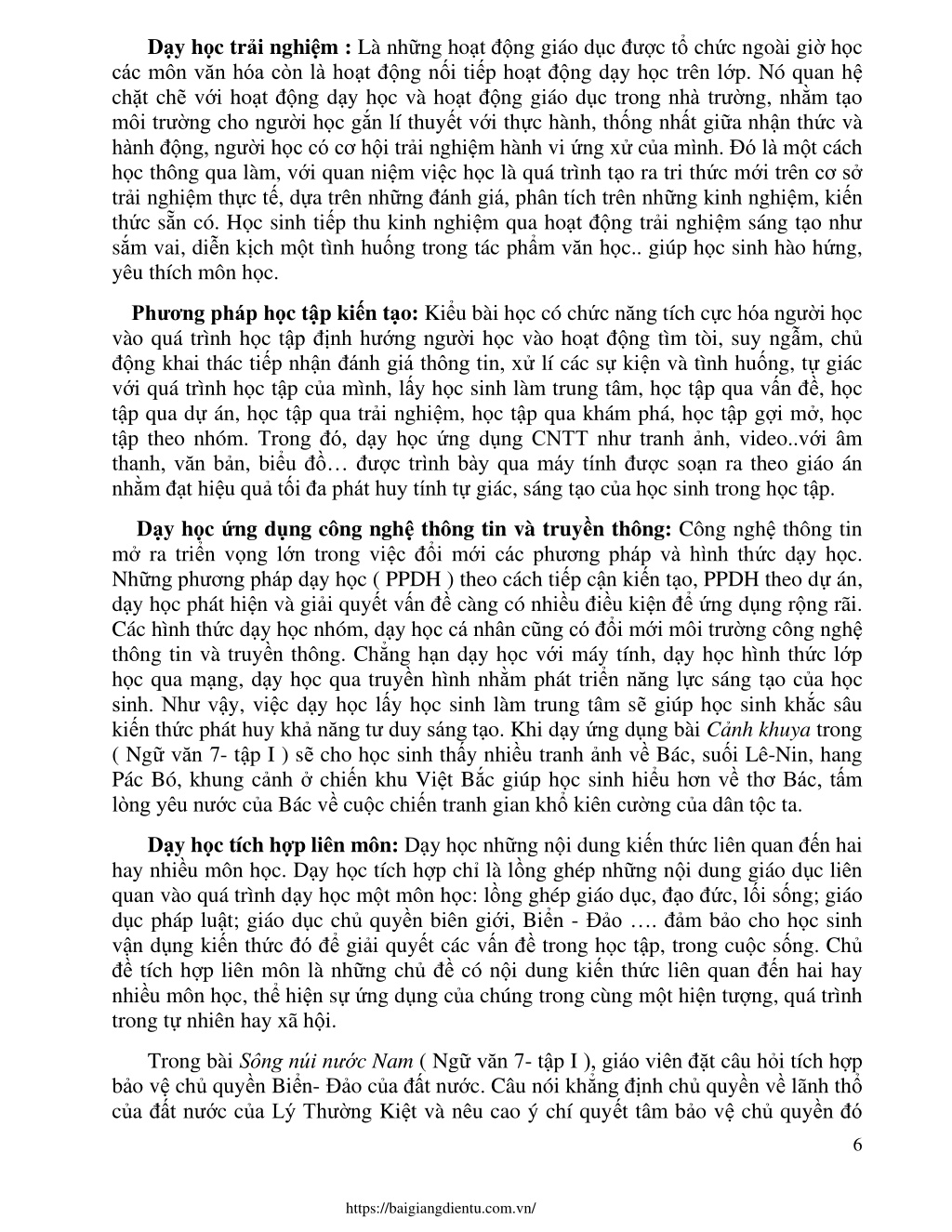 Dạy học trải nghiệm : Là những hoạt động giáo dục được tổ chức ngoài giờ học các môn văn hóa còn là hoạt động nối tiếp hoạt động dạy học trên lớp. Nó quan hệ chặt chẽ với hoạt động dạy học và hoạt động giáo dục trong nhà trường, nhằm tạo môi trường cho người học gắn lí thuyết với thực hành, thống nhất giữa nhận thức và hành động, người học có cơ hội trải nghiệm hành vi ứng xử của mình. Đó là một cách học thông qua làm, với quan niệm việc học là quá trình tạo ra tri thức mới trên cơ sở trải nghiệm thực tế, dựa trên những đánh giá, phân tích trên những kinh nghiệm, kiến thức sẵn có. Học sinh tiếp thu kinh nghiệm qua hoạt động trải nghiệm sáng tạo như sắm vai, diễn kịch một tình huống trong tác phẩm văn học.. giúp học sinh hào hứng, yêu thích môn học.

Phương pháp học tập kiến tạo: Kiểu bài học có chức năng tích cực hóa người học vào quá trình học tập định hướng người học vào hoạt động tìm tòi, suy ngẫm, chủ động khai thác tiếp nhận đánh giá thông tin, xử lí các sự kiện và tình huống, tự giác với quá trình học tập của mình, lấy học sinh làm trung tâm, học tập qua vấn đề, học tập qua dự án, học tập qua trải nghiệm, học tập qua khám phá, học tập gợi mở, học tập theo nhóm. Trong đó, dạy học ứng dụng CNTT như tranh ảnh, video..với âm thanh, văn bản, biểu đồ… được trình bày qua máy tính được soạn ra theo giáo án nhằm đạt hiệu quả tối đa phát huy tính tự giác, sáng tạo của học sinh trong học tập.

Dạy học ứng dụng công nghệ thông tin và truyền thông: Công nghệ thông tin mở ra triển vọng lớn trong việc đổi mới các phương pháp và hình thức dạy học. Những phương pháp dạy học ( PPDH ) theo cách tiếp cận kiến tạo, PPDH theo dự án, dạy học phát hiện và giải quyết vấn đề càng có nhiều điều kiện để ứng dụng rộng rãi. Các hình thức dạy học nhóm, dạy học cá nhân cũng có đổi mới môi trường công nghệ thông tin và truyền thông. Chẳng hạn dạy học với máy tính, dạy học hình thức lớp học qua mạng, dạy học qua truyền hình nhằm phát triển năng lực sáng tạo của học sinh. Như vậy, việc dạy học lấy học sinh làm trung tâm sẽ giúp học sinh khắc sâu kiến thức phát huy khả năng tư duy sáng tạo. Khi dạy ứng dụng bài Cảnh khuya trong ( Ngữ văn 7- tập I ) sẽ cho học sinh thấy nhiều tranh ảnh về Bác, suối Lê-Nin, hang Pác Bó, khung cảnh ở chiến khu Việt Bắc giúp học sinh hiểu hơn về thơ Bác, tấm lòng yêu nước của Bác về cuộc chiến tranh gian khổ kiên cường của dân tộc ta.

Dạy học tích hợp liên môn: Dạy học những nội dung kiến thức liên quan đến hai hay nhiều môn học. Dạy học tích hợp chỉ là lồng ghép những nội dung giáo dục liên quan vào quá trình dạy học một môn học: lồng ghép giáo dục, đạo đức, lối sống; giáo dục pháp luật; giáo dục chủ quyền biên giới, Biển - Đảo …. đảm bảo cho học sinh vận dụng kiến thức đó để giải quyết các vấn đề trong học tập, trong cuộc sống. Chủ đề tích hợp liên môn là những chủ đề có nội dung kiến thức liên quan đến hai hay nhiều môn học, thể hiện sự ứng dụng của chúng trong cùng một hiện tượng, quá trình trong tự nhiên hay xã hội.

Trong bài Sông núi nước Nam ( Ngữ văn 7- tập I ), giáo viên đặt câu hỏi tích hợp bảo vệ chủ quyền Biển- Đảo của đất nước. Câu nói khẳng định chủ quyền về lãnh thổ của đất nước của Lý Thường Kiệt và nêu cao ý chí quyết tâm bảo vệ chủ quyền đó

6

https://baigiangdientu.com.vn/